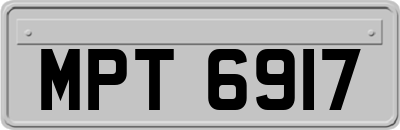 MPT 6917